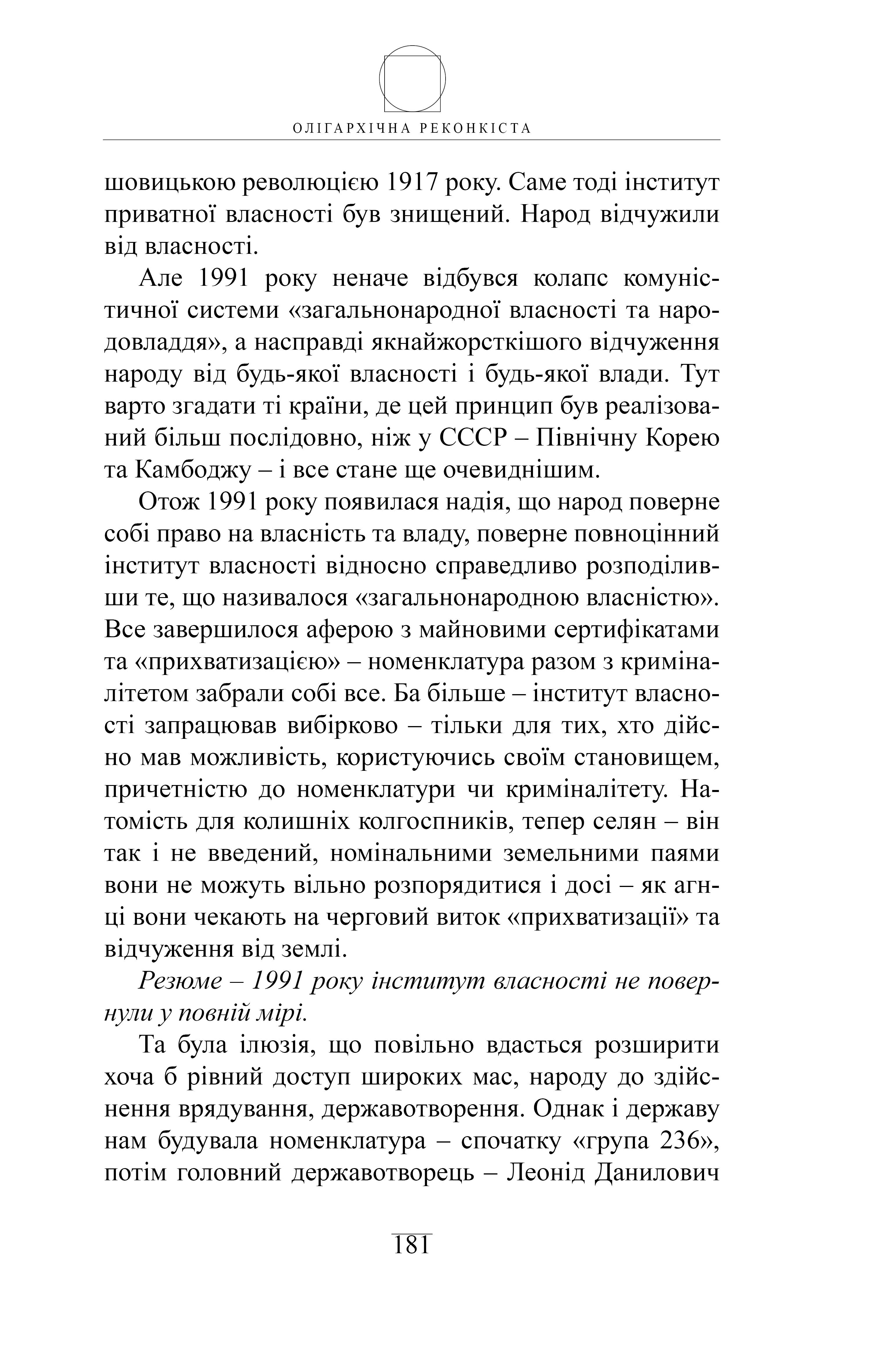 ОЛІГАРХІЧНА РЕКОНКІСТА

шовицькою революцією 1917 року. Саме тоді інститут приватної власності був знищений. Народ відчужили від власності.

Але 1991 року неначе відбувся колапс комуністичної системи «загальнонародної власності та народовладдя», а насправді якнайжорсткішого відчуження народу від будь-якої власності і будь-якої влади. Тут варто згадати ті країни, де цей принцип був реалізований більш послідовно, ніж у СССР – Північну Корею та Камбоджу – і все стане ще очевиднішим.

Отож 1991 року появилася надія, що народ поверне собі право на власність та владу, поверне повноцінний інститут власності відносно справедливо розподіливши те, що називалося «загальнонародною власністю». Все завершилося аферою з майновими сертифікатами та «прихватизацією» – номенклатура разом з криміналітетом забрали собі все. Ба більше – інститут власності запрацював вибірково – тільки для тих, хто дійсно мав можливість, користуючись своїм становищем, причетністю до номенклатури чи криміналітету. Натомість для колишніх колгоспників, тепер селян – він так і не введений, номінальними земельними паями вони не можуть вільно розпорядитися і досі – як агнці вони чекають на черговий виток «прихватизації» та відчуження від землі.

Резюме – 1991 року інститут власності не повернули у повній мірі.

Та була ілюзія, що повільно вдасться розширити хоча б рівний доступ широких мас, народу до здійснення врядування, державотворення. Однак і державу нам будувала номенклатура – спочатку «група 236», потім головний державотворець – Леонід Данилович

181